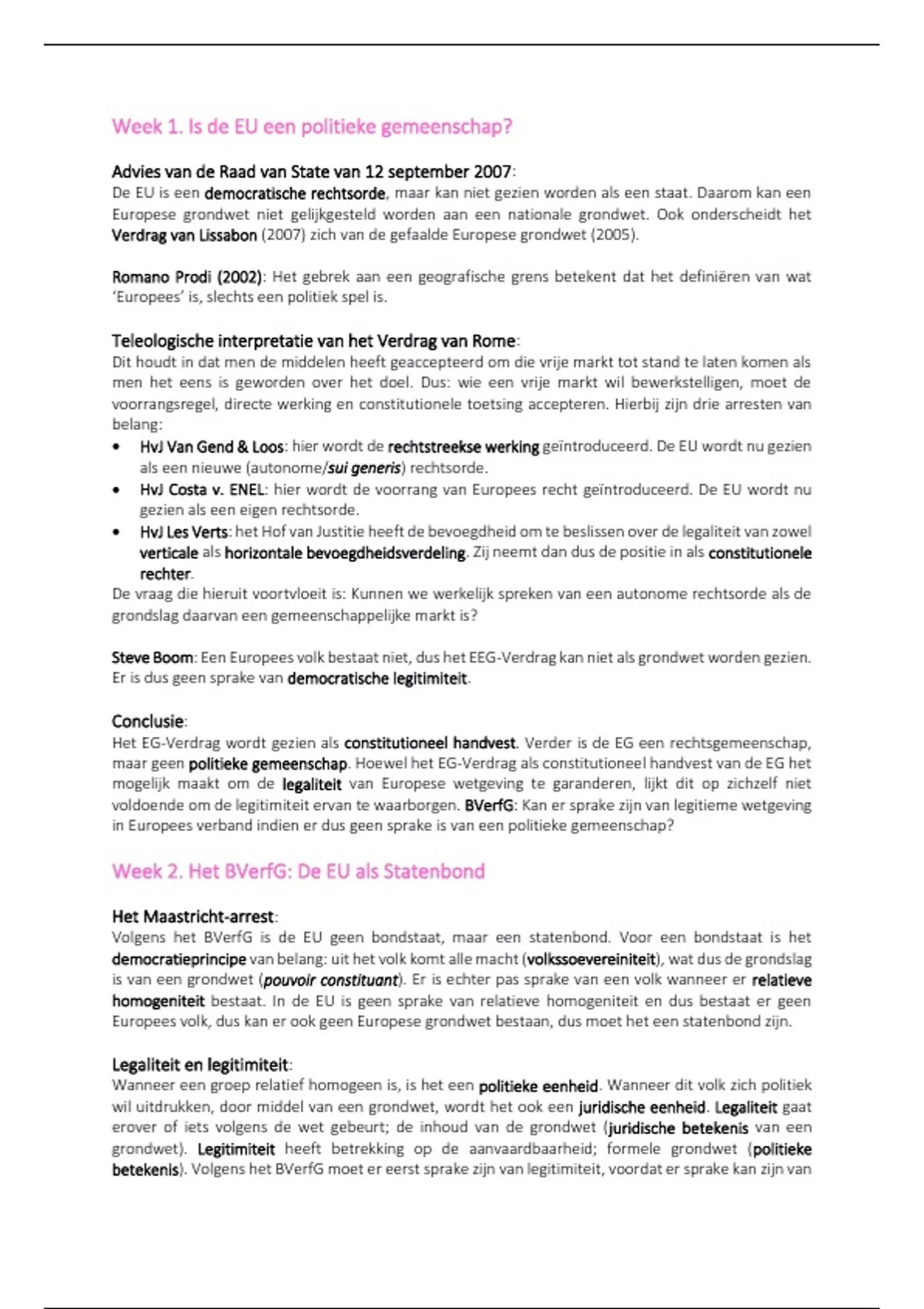 Week 1. Is de EU een politieke gemeenschap?

Advies van de Raad van State van 12 september 2007:
De EU is een democratische rechtsorde, maar kan niet gezien worden als een staat. Daarom kan een Europese grondwet niet gelijkgesteld worden aan een nationale grondwet. Ook onderscheidt het Verdrag van Lissabon (2007) zich van de gefaalde Europese grondwet (2005).

Romano Prodi (2002): Het gebrek aan een geografische grens betekent dat het definiëren van wat 'Europees' is, slechts een politiek spel is.

Teleologische interpretatie van het Verdrag van Rome:
Dit houdt in dat men de middelen heeft geaccepteerd om die vrije markt tot stand te laten komen als men het eens is geworden over het doel. Dus: wie een vrije markt wil bewerkstelligen, moet de voorrangsregel, directe werking en constitutionele toetsing accepteren. Hierbij zijn drie arresten van belang:
• HvJ Van Gend & Loos: hier wordt de rechtstreekse werking geïntroduceerd. De EU wordt nu gezien als een nieuwe (autonome/sui generis) rechtsorde.
• HvJ Costa v. ENEL: hier wordt de voorrang van Europees recht geïntroduceerd. De EU wordt nu gezien als een eigen rechtsorde.
• HvJ Les Verts: het Hof van Justitie heeft de bevoegdheid om te beslissen over de legaliteit van zowel verticale als horizontale bevoegdheidsverdeling. Zij neemt dan dus de positie in als constitutionele rechter.
De vraag die hieruit voortvloeit is: Kunnen we werkelijk spreken van een autonome rechtsorde als de grondslag daarvan een gemeenschappelijke markt is?

Steve Boom: Een Europees volk bestaat niet, dus het EEG-Verdrag kan niet als grondwet worden gezien. Er is dus geen sprake van democratische legitimiteit.

Conclusie:
Het EG-Verdrag wordt gezien als constitutioneel handvest. Verder is de EG een rechtsgemeenschap, maar geen politieke gemeenschap. Hoewel het EG-Verdrag als constitutioneel handvest van de EG het mogelijk maakt om de legaliteit van Europese wetgeving te garanderen, lijkt dit op zichzelf niet voldoende om de legitimiteit ervan te waarborgen. BVerfG: Kan er sprake zijn van legitieme wetgeving in Europees verband indien er dus geen sprake is van een politieke gemeenschap?

Week 2. Het BVerfG: De EU als Statenbond

Het Maastricht-arrest:
Volgens het BVerfG is de EU geen bondstaat, maar een statenbond. Voor een bondstaat is het democratieprincipe van belang: uit het volk komt alle macht (volkssoevereiniteit), wat dus de grondslag is van een grondwet (pouvoir constituant). Er is echter pas sprake van een volk wanneer er relatieve homogeniteit bestaat. In de EU is geen sprake van relatieve homogeniteit en dus bestaat er geen Europees volk, dus kan er ook geen Europese grondwet bestaan, dus moet het een statenbond zijn.

Legaliteit en legitimiteit:
Wanneer een groep relatief homogeen is, is het een politieke eenheid. Wanneer dit volk zich politiek wil uitdrukken, door middel van een grondwet, wordt het ook een juridische eenheid. Legaliteit gaat erover of iets volgens de wet gebeurt; de inhoud van de grondwet (juridische betekenis van een grondwet). Legitimiteit heeft betrekking op de aanvaardbaarheid; formele grondwet (politieke betekenis). Volgens het BVerfG moet er eerst sprake zijn van legitimiteit, voordat er sprake kan zijn van